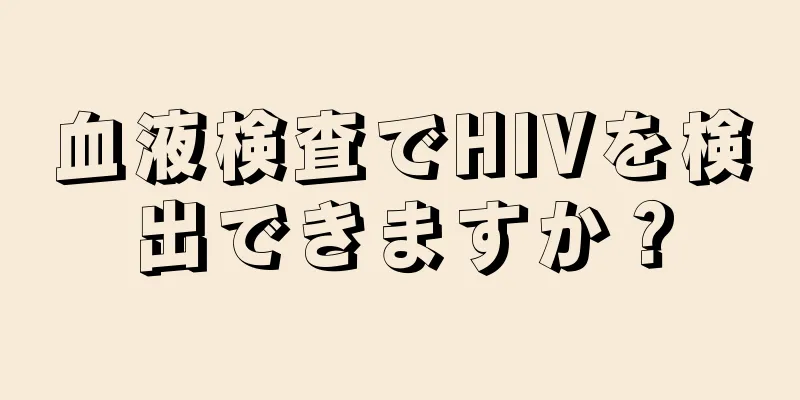 血液検査でHIVを検出できますか？